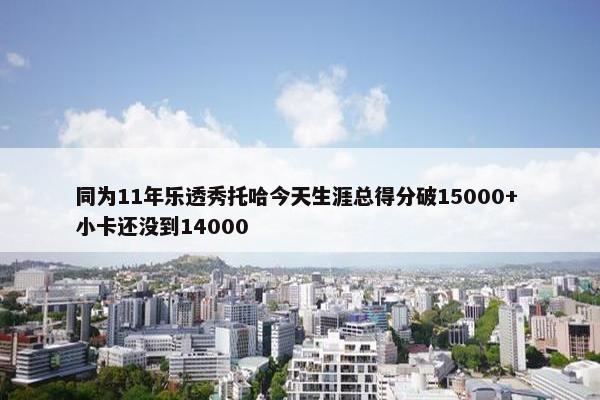 同为11年乐透秀托哈今天生涯总得分破15000+小卡还没到14000